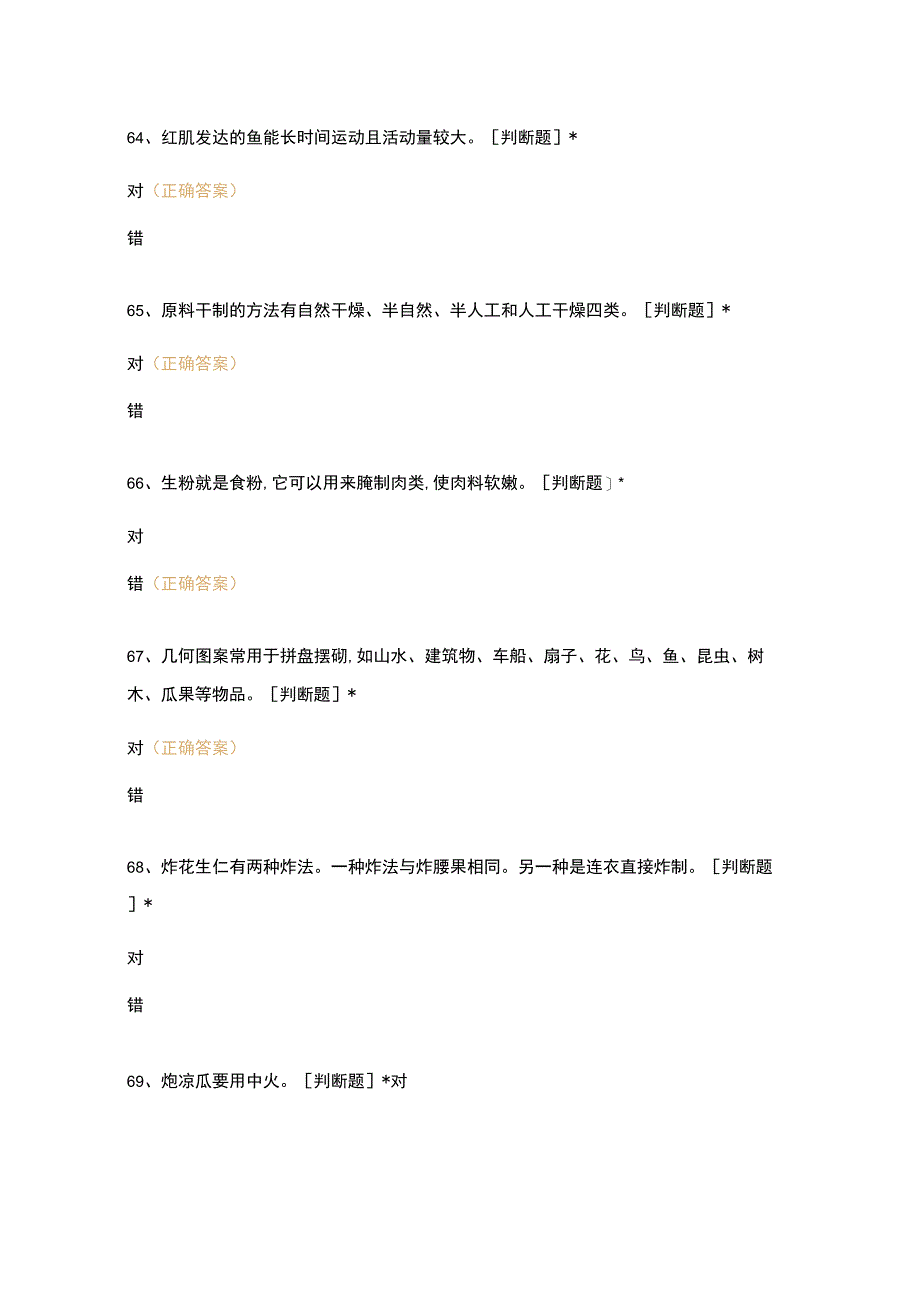 64、红肌发达的鱼能长时间运动且活动量较大。［判断题］*

对（正确答案）

错

65、原料干制的方法有自然干燥、半自然、半人工和人工干燥四类。［判断题］*

对（正确答案）

错

66、生粉就是食粉,它可以用来腌制肉类,使肉料软嫩。［判断题］*

对

错（正确答案）

67、几何图案常用于拼盘摆砌,如山水、建筑物、车船、扇子、花、鸟、鱼、昆虫、树木、瓜果等物品。［判断题］*

对（正确答案）

错

68、炸花生仁有两种炸法。一种炸法与炸腰果相同。另一种是连衣直接炸制。［判断题］*

对

错

69、炮凉瓜要用中火。［判断题］*对